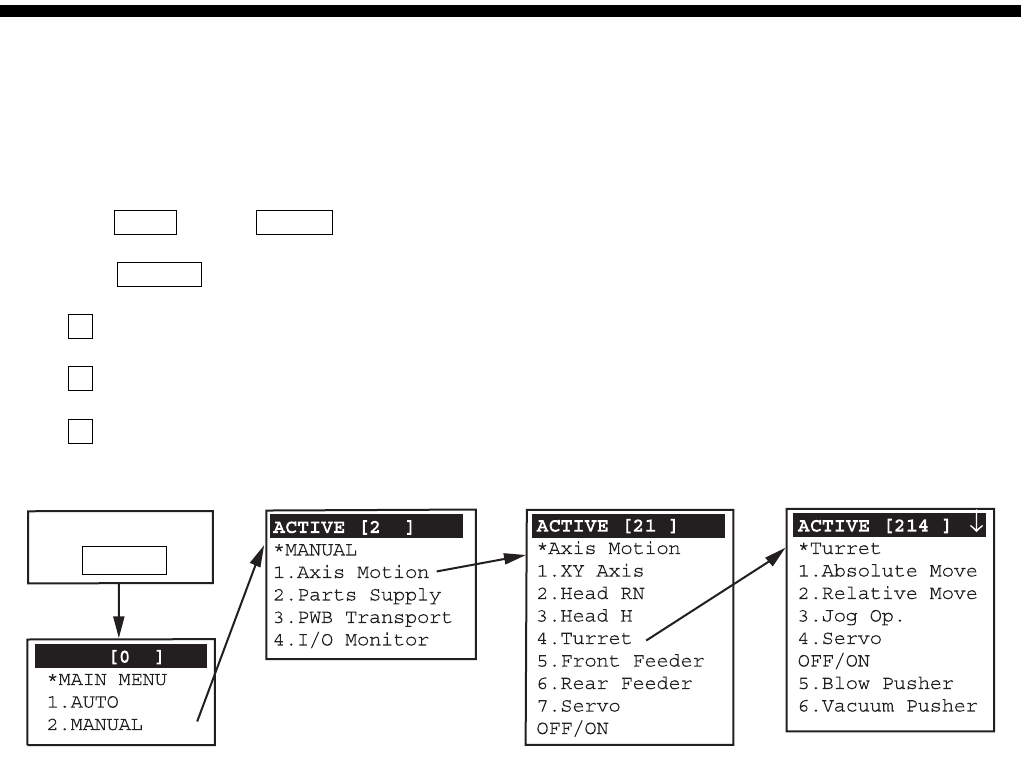 [0 ]
*MAIN MENU
1.AUTO
2.MANUAL

ACTIVE [2 ]
*MANUAL
1.Axis Motion
2.Parts Supply
3.PWB Transport
4.I/O Monitor

ACTIVE [21 ]
*Axis Motion
1.XY Axis
2.Head RN
3.Head H
4.Turret
5.Front Feeder
6.Rear Feeder
7.Servo
OFF/ON

ACTIVE [214 ] ↓
*Turret
1.Absolute Move
2.Relative Move
3.Jog Op.
4.Servo
OFF/ON
5.Blow Pusher
6.Vacuum Pusher